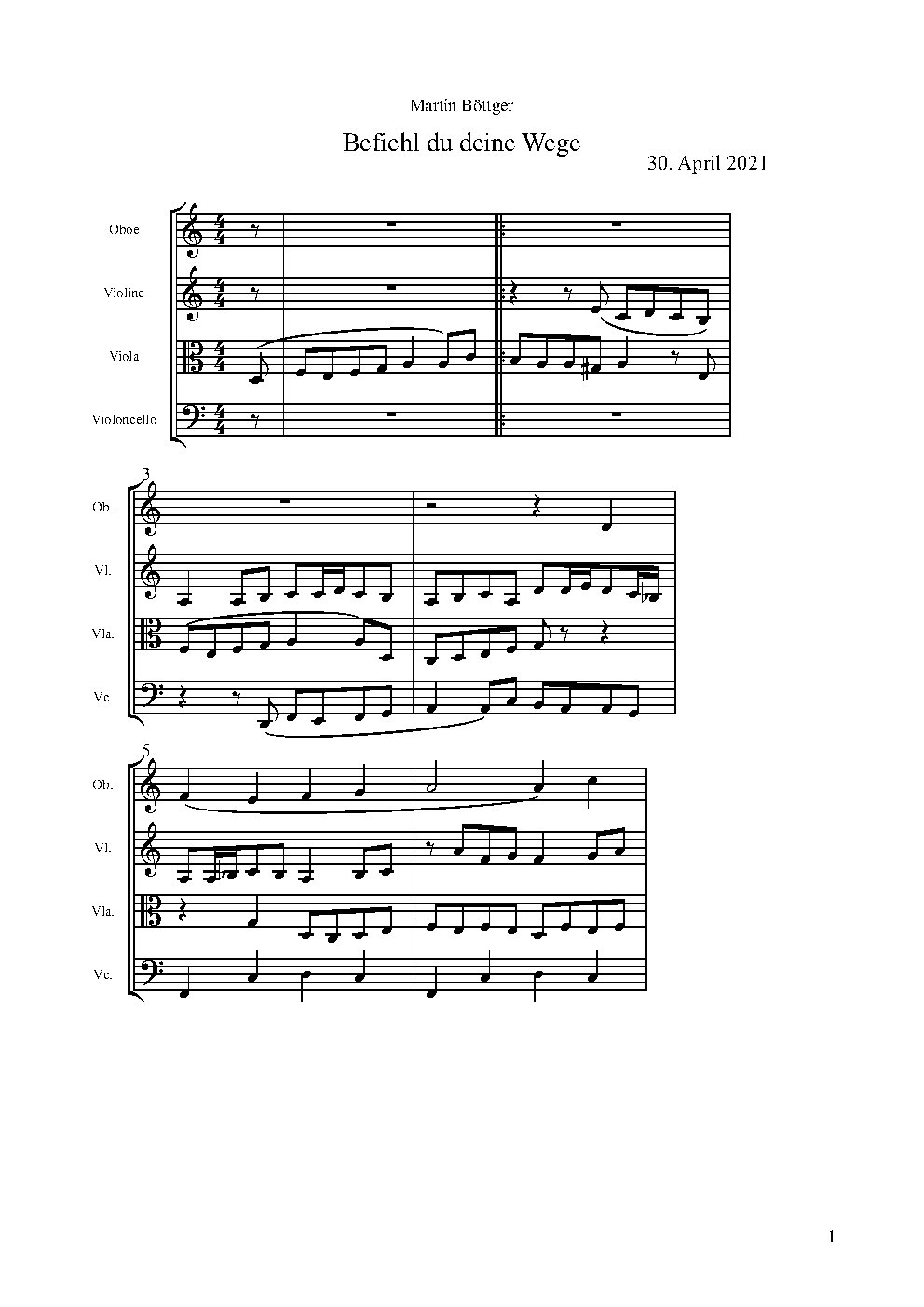 Martin Böttger

Befiehl du deine Wege

30. April 2021

Oboe

Violine

Viola

Violoncello

3

Ob.

Vl.

Vla.

Vc.

5

Ob.

Vl.

Vla.

Vc.

1